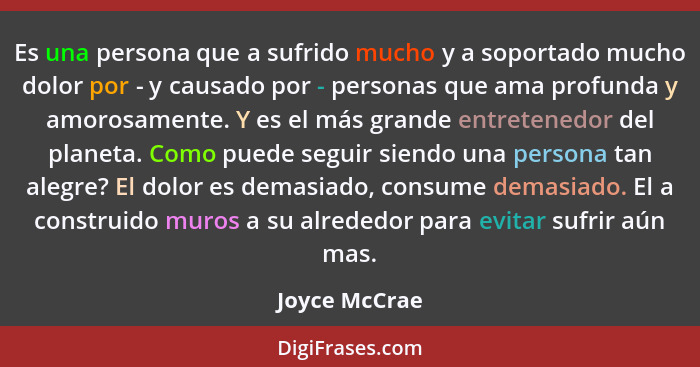 Es una persona que a sufrido mucho y a soportado mucho dolor por - y causado por - personas que ama profunda y amorosamente. Y es el más grande entretenedor del planeta. Como puede seguir siendo una persona tan alegre? El dolor es demasiado, consume demasiado. El a construido muros a su alrededor para evitar sufrir aún mas.

Joyce McCrae

DigiFrases.com